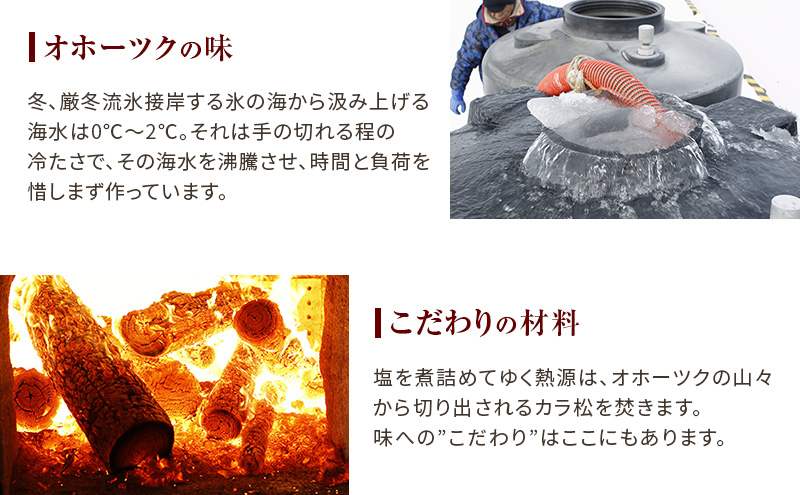 オホーツクの味

冬、厳冬流氷接岸する氷の海から汲み上げる海水は0°C～2°C。それは手の切れる程の冷たさで、その海水を沸騰させ、時間と負荷を惜しまず作っています。

こだわりの材料

塩を煮詰めてゆく熱源は、オホーツクの山々から切り出されるカラ松を焚きます。
味への”こだわり”はここにもあります。